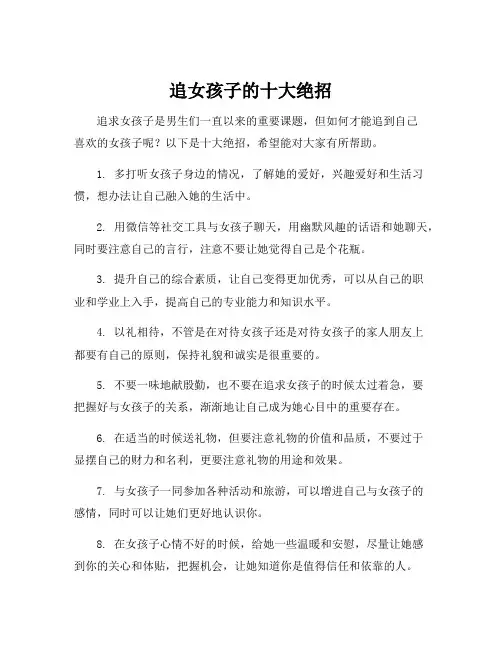 追女孩子的十大绝招

追求女孩子是男生们一直以来的重要课题，但如何才能追到自己喜欢的女孩子呢？以下是十大绝招，希望能对大家有所帮助。

1. 多打听女孩子身边的情况，了解她的爱好，兴趣爱好和生活习惯，想办法让自己融入她的生活中。

2. 用微信等社交工具与女孩子聊天，用幽默风趣的话语和她聊天，同时要注意自己的言行，注意不要让她觉得自己是个花瓶。

3. 提升自己的综合素质，让自己变得更加优秀，可以从自己的职业和学业上入手，提高自己的专业能力和知识水平。

4. 以礼相待，不管是在对待女孩子还是对待女孩子的家人朋友上都要有自己的原则，保持礼貌和诚实是很重要的。

5. 不要一味地献殷勤，也不要在追求女孩子的时候太过着急，要把握好与女孩子的关系，渐渐地让自己成为她心目中的重要存在。

6. 在适当的时候送礼物，但要注意礼物的价值和品质，不要过于显摆自己的财力和名利，更要注意礼物的用途和效果。

7. 与女孩子一同参加各种活动和旅游，可以增进自己与女孩子的感情，同时可以让她们更好地认识你。

8. 在女孩子心情不好的时候，给她一些温暖和安慰，尽量让她感到你的关心和体贴，把握机会，让她知道你是值得信任和依靠的人。